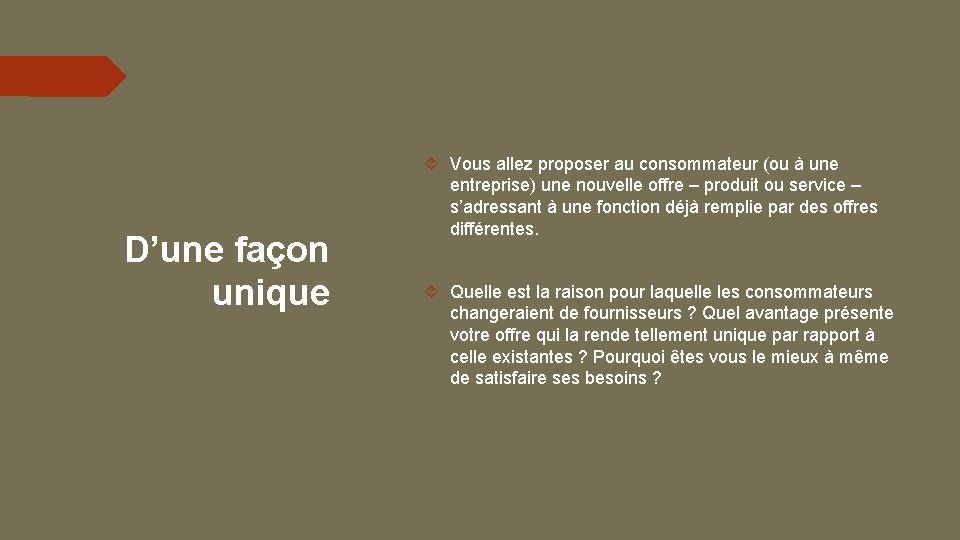 D’une façon unique

Vous allez proposer au consommateur (ou à une entreprise) une nouvelle offre – produit ou service – s’adressant à une fonction déjà remplie par des offres différentes.

Quelle est la raison pour laquelle les consommateurs changeraient de fournisseurs ? Quel avantage présente votre offre qui la rende tellement unique par rapport à celle existantes ? Pourquoi êtes vous le mieux à même de satisfaire ses besoins ?